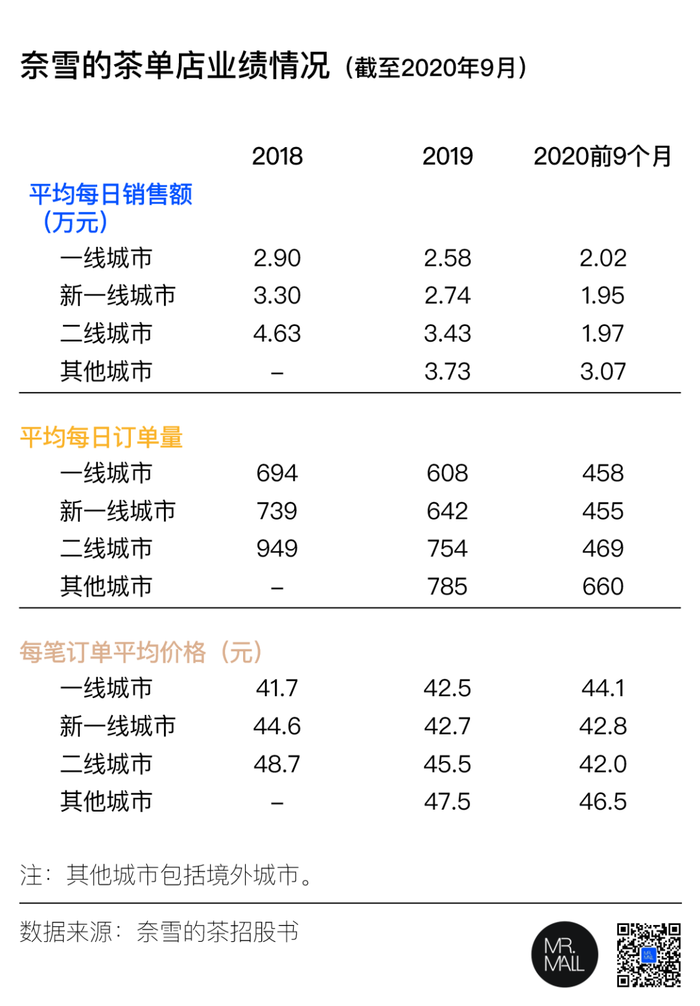 奈雪的茶单店业绩情况（截至2020年9月）

| | 2018 | 2019 | 2020前9个月 |
|---|---|---|---|
| 平均每日销售额（万元） | | | |
| 一线城市 | 2.90 | 2.58 | 2.02 |
| 新一线城市 | 3.30 | 2.74 | 1.95 |
| 二线城市 | 4.63 | 3.43 | 1.97 |
| 其他城市 | – | 3.73 | 3.07 |
| 平均每日订单量 | | | |
| 一线城市 | 694 | 608 | 458 |
| 新一线城市 | 739 | 642 | 455 |
| 二线城市 | 949 | 754 | 469 |
| 其他城市 | – | 785 | 660 |
| 每笔订单平均价格（元） | | | |
| 一线城市 | 41.7 | 42.5 | 44.1 |
| 新一线城市 | 44.6 | 42.7 | 42.8 |
| 二线城市 | 48.7 | 45.5 | 42.0 |
| 其他城市 | – | 47.5 | 46.5 |

注：其他城市包括境外城市。

数据来源：奈雪的茶招股书

MR. MALL